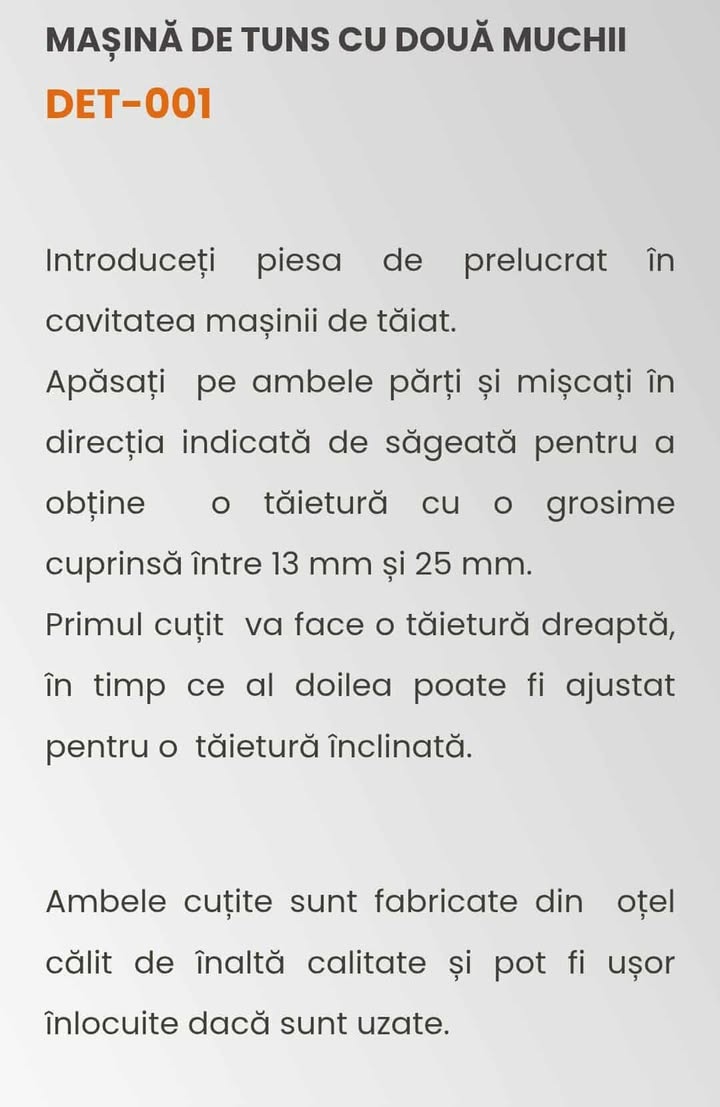 MAȘINĂ DE TUNS CU DOUĂ MUCHII
DET-001

Introduceți piesa de prelucrat în cavitatea mașinii de tăiat.
Apăsați pe ambele părți și mișcați în direcția indicată de săgeată pentru a obține o tăietură cu o grosime cuprinsă între 13 mm și 25 mm.
Primul cuțit va face o tăietură dreaptă, în timp ce al doilea poate fi ajustat pentru o tăietură înclinată.

Ambele cuțite sunt fabricate din oțel călit de înaltă calitate și pot fi ușor înlocuite dacă sunt uzate.